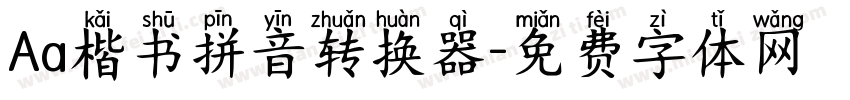 kǎi shū pīn yīn zhuǎn huàn qì miǎn fèi zì tǐ wǎng
Aa楷书拼音转换器-免费字体网